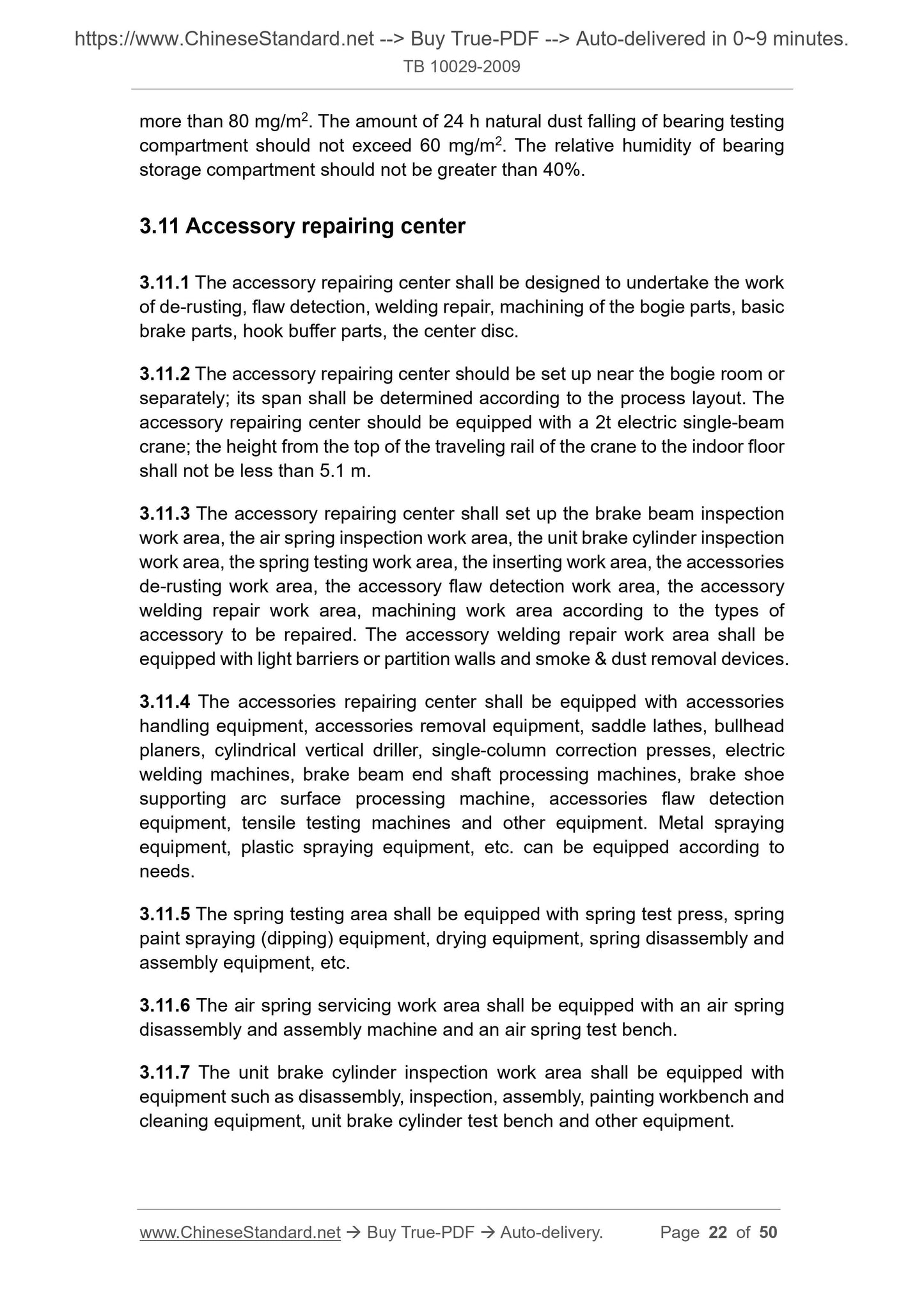 https://www.ChineseStandard.net --> Buy True-PDF --> Auto-delivered in 0~9 minutes.
TB 10029-2009

more than 80 mg/m$^2$. The amount of 24 h natural dust falling of bearing testing compartment should not exceed 60 mg/m$^2$. The relative humidity of bearing storage compartment should not be greater than 40%.

3.11 Accessory repairing center

3.11.1 The accessory repairing center shall be designed to undertake the work of de-rusting, flaw detection, welding repair, machining of the bogie parts, basic brake parts, hook buffer parts, the center disc.

3.11.2 The accessory repairing center should be set up near the bogie room or separately; its span shall be determined according to the process layout. The accessory repairing center should be equipped with a 2t electric single-beam crane; the height from the top of the traveling rail of the crane to the indoor floor shall not be less than 5.1 m.

3.11.3 The accessory repairing center shall set up the brake beam inspection work area, the air spring inspection work area, the unit brake cylinder inspection work area, the spring testing work area, the inserting work area, the accessories de-rusting work area, the accessory flaw detection work area, the accessory welding repair work area, machining work area according to the types of accessory to be repaired. The accessory welding repair work area shall be equipped with light barriers or partition walls and smoke & dust removal devices.

3.11.4 The accessories repairing center shall be equipped with accessories handling equipment, accessories removal equipment, saddle lathes, bullhead planers, cylindrical vertical driller, single-column correction presses, electric welding machines, brake beam end shaft processing machines, brake shoe supporting arc surface processing machine, accessories flaw detection equipment, tensile testing machines and other equipment. Metal spraying equipment, plastic spraying equipment, etc. can be equipped according to needs.

3.11.5 The spring testing area shall be equipped with spring test press, spring paint spraying (dipping) equipment, drying equipment, spring disassembly and assembly equipment, etc.

3.11.6 The air spring servicing work area shall be equipped with an air spring disassembly and assembly machine and an air spring test bench.

3.11.7 The unit brake cylinder inspection work area shall be equipped with equipment such as disassembly, inspection, assembly, painting workbench and cleaning equipment, unit brake cylinder test bench and other equipment.

www.ChineseStandard.net → Buy True-PDF → Auto-delivery. Page 22 of 50